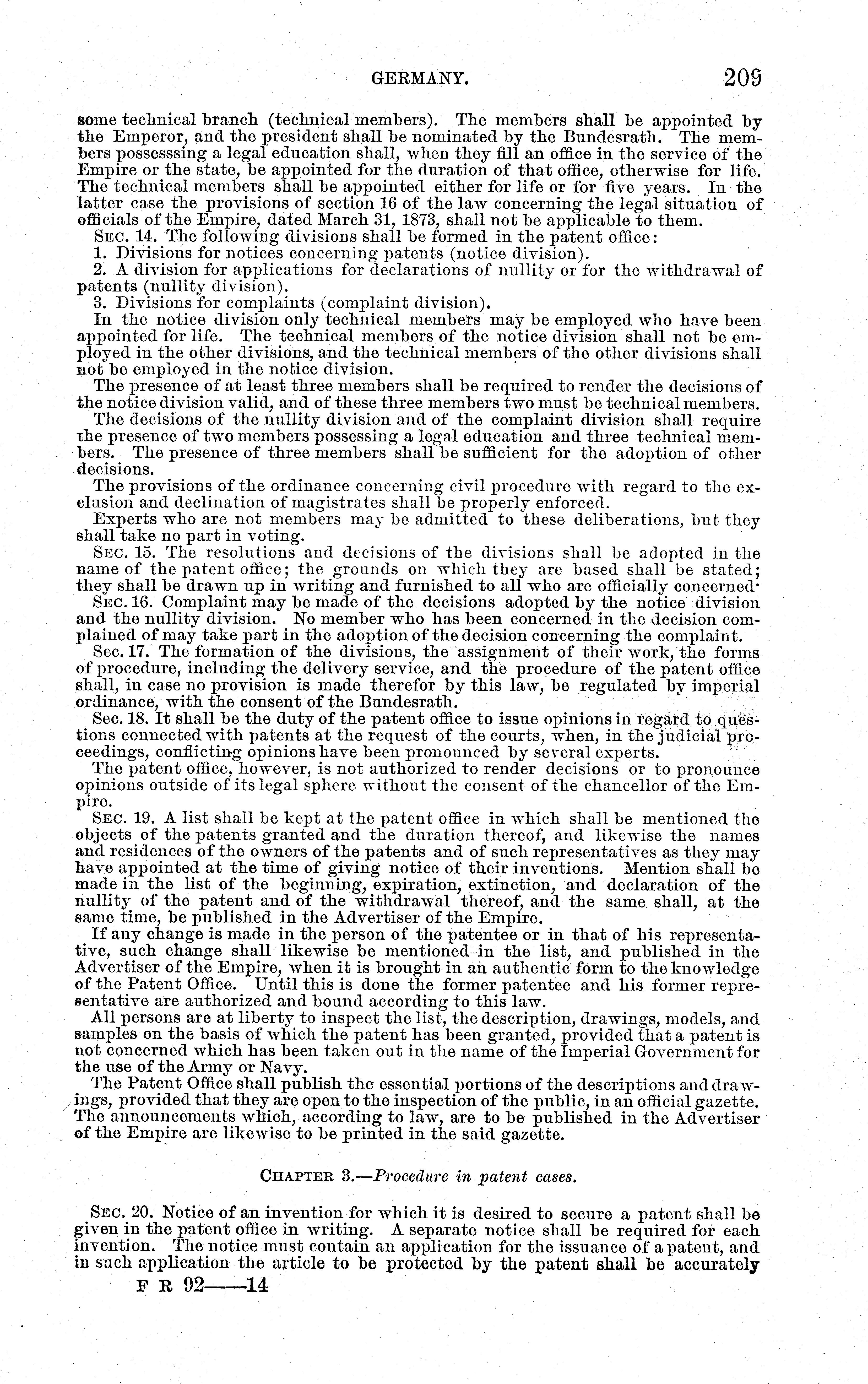 GERMANY. 209

some technical branch (technical members). The members shall be appointed by the Emperor, and the president shall be nominated by the Bundesrath. The members possesssing a legal education shall, when they fill an office in the service of the Empire or the state, be appointed for the duration of that office, otherwise for life. The technical members shall be appointed either for life or for five years. In the latter case the provisions of section 16 of the law concerning the legal situation of officials of the Empire, dated March 31, 1873, shall not be applicable to them.

SEC. 14. The following divisions shall be formed in the patent office:

1. Divisions for notices concerning patents (notice division).

2. A division for applications for declarations of nullity or for the withdrawal of patents (nullity division).

3. Divisions for complaints (complaint division).

In the notice division only technical members may be employed who have been appointed for life. The technical members of the notice division shall not be employed in the other divisions, and the technical members of the other divisions shall not be employed in the notice division.

The presence of at least three members shall be required to render the decisions of the notice division valid, and of these three members two must be technical members.

The decisions of the nullity division and of the complaint division shall require the presence of two members possessing a legal education and three technical members. The presence of three members shall be sufficient for the adoption of other decisions.

The provisions of the ordinance concerning civil procedure with regard to the exclusion and declination of magistrates shall be properly enforced.

Experts who are not members may be admitted to these deliberations, but they shall take no part in voting.

SEC. 15. The resolutions and decisions of the divisions shall be adopted in the name of the patent office; the grounds on which they are based shall be stated; they shall be drawn up in writing and furnished to all who are officially concerned·

SEC. 16. Complaint may be made of the decisions adopted by the notice division and the nullity division. No member who has been concerned in the decision complained of may take part in the adoption of the decision concerning the complaint.

Sec. 17. The formation of the divisions, the assignment of their work, the forms of procedure, including the delivery service, and the procedure of the patent office shall, in case no provision is made therefor by this law, be regulated by imperial ordinance, with the consent of the Bundesrath.

Sec. 18. It shall be the duty of the patent office to issue opinions in regard to questions connected with patents at the request of the courts, when, in the judicial proceedings, conflicting opinions have been pronounced by several experts.

The patent office, however, is not authorized to render decisions or to pronounce opinions outside of its legal sphere without the consent of the chancellor of the Empire.

SEC. 19. A list shall be kept at the patent office in which shall be mentioned the objects of the patents granted and the duration thereof, and likewise the names and residences of the owners of the patents and of such representatives as they may have appointed at the time of giving notice of their inventions. Mention shall be made in the list of the beginning, expiration, extinction, and declaration of the nullity of the patent and of the withdrawal thereof, and the same shall, at the same time, be published in the Advertiser of the Empire.

If any change is made in the person of the patentee or in that of his representative, such change shall likewise be mentioned in the list, and published in the Advertiser of the Empire, when it is brought in an authentic form to the knowledge of the Patent Office. Until this is done the former patentee and his former representative are authorized and bound according to this law.

All persons are at liberty to inspect the list, the description, drawings, models, and samples on the basis of which the patent has been granted, provided that a patent is not concerned which has been taken out in the name of the Imperial Government for the use of the Army or Navy.

The Patent Office shall publish the essential portions of the descriptions and drawings, provided that they are open to the inspection of the public, in an official gazette. The announcements which, according to law, are to be published in the Advertiser of the Empire are likewise to be printed in the said gazette.

CHAPTER 3.—Procedure in patent cases.

SEC. 20. Notice of an invention for which it is desired to secure a patent shall be given in the patent office in writing. A separate notice shall be required for each invention. The notice must contain an application for the issuance of a patent, and in such application the article to be protected by the patent shall be accurately

F R 92——14